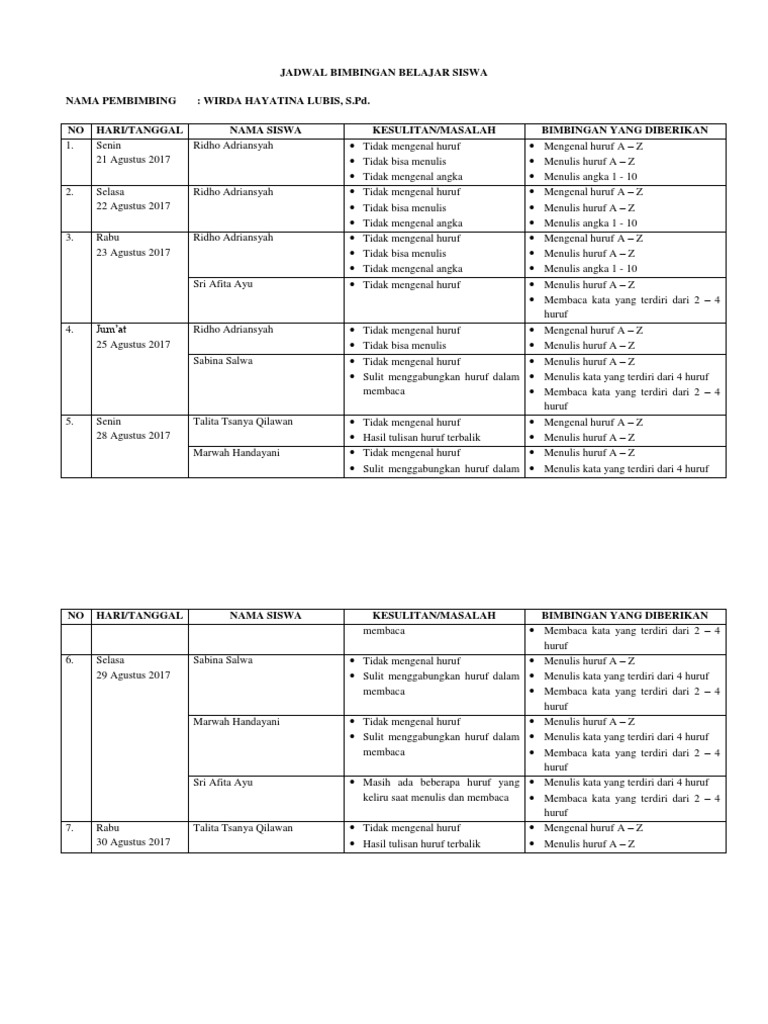 JADWAL BIMBINGAN BELAJAR SISWA

NAMA PEMBIMBING : WIRDA HAYATINA LUBIS, S.Pd.

| NO | HARI/TANGGAL | NAMA SISWA | KESULITAN/MASALAH | BIMBINGAN YANG DIBERIKAN |
|---|---|---|---|---|
| 1. | Senin 21 Agustus 2017 | Ridho Adriansyah | • Tidak mengenal huruf • Tidak bisa menulis • Tidak mengenal angka | • Mengenal huruf A – Z • Menulis huruf A – Z • Menulis angka 1 - 10 |
| 2. | Selasa 22 Agustus 2017 | Ridho Adriansyah | • Tidak mengenal huruf • Tidak bisa menulis • Tidak mengenal angka | • Mengenal huruf A – Z • Menulis huruf A – Z • Menulis angka 1 - 10 |
| 3. | Rabu 23 Agustus 2017 | Ridho Adriansyah | • Tidak mengenal huruf • Tidak bisa menulis • Tidak mengenal angka | • Mengenal huruf A – Z • Menulis huruf A – Z • Menulis angka 1 - 10 |
| | | Sri Afita Ayu | • Tidak mengenal huruf | • Menulis huruf A – Z • Membaca kata yang terdiri dari 2 – 4 huruf |
| 4. | Jum'at 25 Agustus 2017 | Ridho Adriansyah | • Tidak mengenal huruf • Tidak bisa menulis | • Mengenal huruf A – Z • Menulis huruf A – Z |
| | | Sabina Salwa | • Tidak mengenal huruf • Sulit menggabungkan huruf dalam membaca | • Menulis huruf A – Z • Menulis kata yang terdiri dari 4 huruf • Membaca kata yang terdiri dari 2 – 4 huruf |
| 5. | Senin 28 Agustus 2017 | Talita Tsanya Qilawan | • Tidak mengenal huruf • Hasil tulisan huruf terbalik | • Mengenal huruf A – Z • Menulis huruf A – Z |
| | | Marwah Handayani | • Tidak mengenal huruf • Sulit menggabungkan huruf dalam | • Menulis huruf A – Z • Menulis kata yang terdiri dari 4 huruf |

| NO | HARI/TANGGAL | NAMA SISWA | KESULITAN/MASALAH | BIMBINGAN YANG DIBERIKAN |
|---|---|---|---|---|
| | | | membaca | • Membaca kata yang terdiri dari 2 – 4 huruf |
| 6. | Selasa 29 Agustus 2017 | Sabina Salwa | • Tidak mengenal huruf • Sulit menggabungkan huruf dalam membaca | • Menulis huruf A – Z • Menulis kata yang terdiri dari 4 huruf • Membaca kata yang terdiri dari 2 – 4 huruf |
| | | Marwah Handayani | • Tidak mengenal huruf • Sulit menggabungkan huruf dalam membaca | • Menulis huruf A – Z • Menulis kata yang terdiri dari 4 huruf • Membaca kata yang terdiri dari 2 – 4 huruf |
| | | Sri Afita Ayu | • Masih ada beberapa huruf yang keliru saat menulis dan membaca | • Menulis kata yang terdiri dari 4 huruf • Membaca kata yang terdiri dari 2 – 4 huruf |
| 7. | Rabu 30 Agustus 2017 | Talita Tsanya Qilawan | • Tidak mengenal huruf • Hasil tulisan huruf terbalik | • Mengenal huruf A – Z • Menulis huruf A – Z |